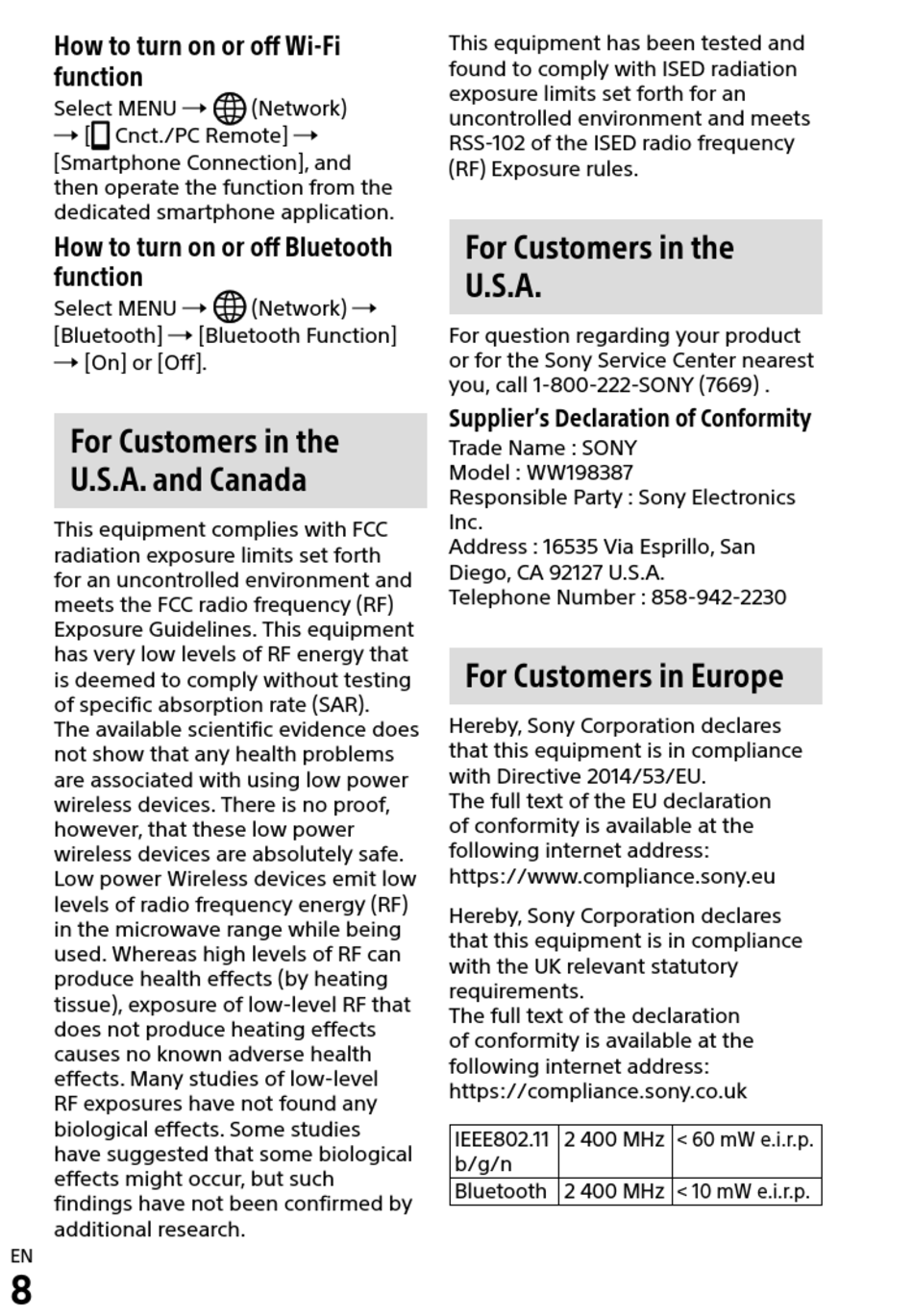 How to turn on or off Wi-Fi function

Select MENU → (Network) → [ Cnct./PC Remote] → [Smartphone Connection], and then operate the function from the dedicated smartphone application.

How to turn on or off Bluetooth function

Select MENU → (Network) → [Bluetooth] → [Bluetooth Function] → [On] or [Off].

For Customers in the U.S.A. and Canada

This equipment complies with FCC radiation exposure limits set forth for an uncontrolled environment and meets the FCC radio frequency (RF) Exposure Guidelines. This equipment has very low levels of RF energy that is deemed to comply without testing of specific absorption rate (SAR).
The available scientific evidence does not show that any health problems are associated with using low power wireless devices. There is no proof, however, that these low power wireless devices are absolutely safe. Low power Wireless devices emit low levels of radio frequency energy (RF) in the microwave range while being used. Whereas high levels of RF can produce health effects (by heating tissue), exposure of low-level RF that does not produce heating effects causes no known adverse health effects. Many studies of low-level RF exposures have not found any biological effects. Some studies have suggested that some biological effects might occur, but such findings have not been confirmed by additional research.

This equipment has been tested and found to comply with ISED radiation exposure limits set forth for an uncontrolled environment and meets RSS-102 of the ISED radio frequency (RF) Exposure rules.

For Customers in the U.S.A.

For question regarding your product or for the Sony Service Center nearest you, call 1-800-222-SONY (7669) .

Supplier's Declaration of Conformity

Trade Name : SONY
Model : WW198387
Responsible Party : Sony Electronics Inc.
Address : 16535 Via Esprillo, San Diego, CA 92127 U.S.A.
Telephone Number : 858-942-2230

For Customers in Europe

Hereby, Sony Corporation declares that this equipment is in compliance with Directive 2014/53/EU.
The full text of the EU declaration of conformity is available at the following internet address:
https://www.compliance.sony.eu

Hereby, Sony Corporation declares that this equipment is in compliance with the UK relevant statutory requirements.
The full text of the declaration of conformity is available at the following internet address:
https://compliance.sony.co.uk

| IEEE802.11 b/g/n | 2 400 MHz | < 60 mW e.i.r.p. |
|---|---|---|
| Bluetooth | 2 400 MHz | < 10 mW e.i.r.p. |

EN
8